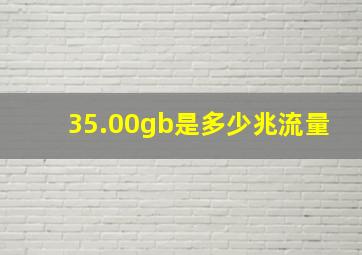 35.00gb是多少兆流量